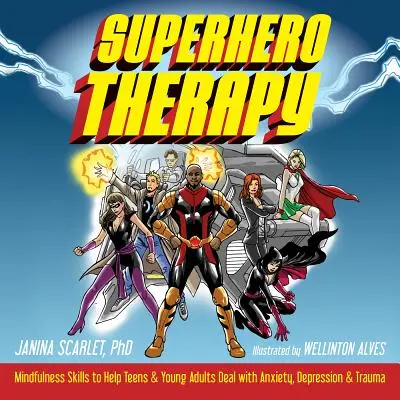 SUPERHERO THERAPY

JANINA SCARLET, PhD

Illustrated by WELLINTON ALVES

Mindfulness Skills to Help Teens & Young Adults Deal with Anxiety, Depression & Trauma